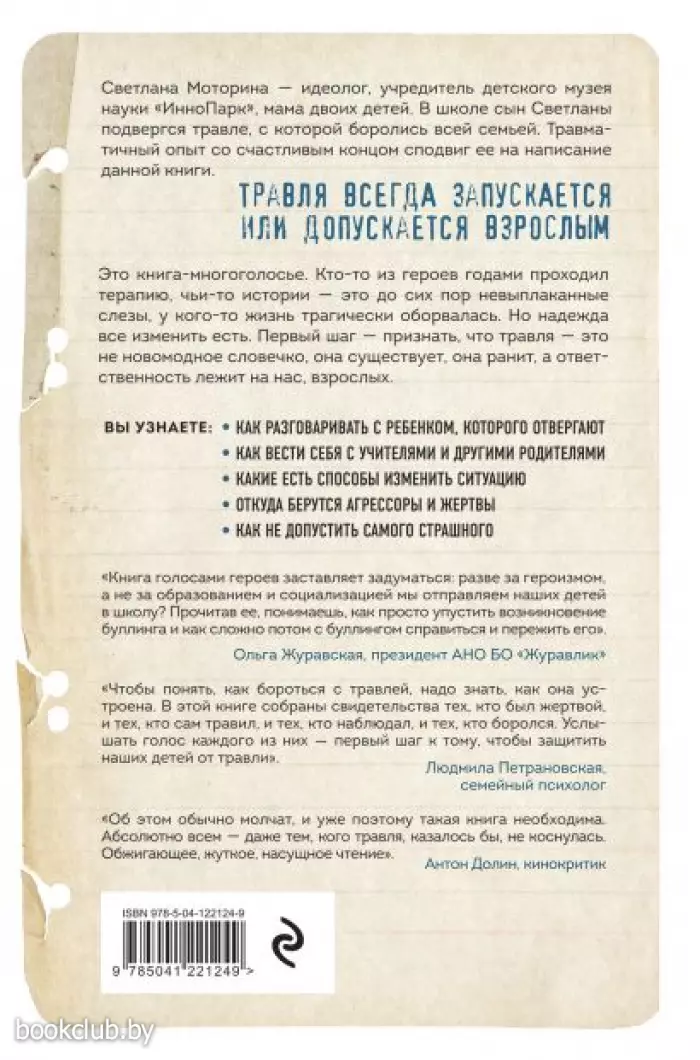 Светлана Моторина — идеолог, учредитель детского музея науки «ИнноПарк», мама двоих детей. В школе сын Светланы подвергся травле, с которой боролись всей семьей. Травматичный опыт со счастливым концом сподвиг ее на написание данной книги.

ТРАВЛЯ ВСЕГДА ЗАПУСКАЕТСЯ ИЛИ ДОПУСКАЕТСЯ ВЗРОСЛЫМ

Это книга-многоголосье. Кто-то из героев годами проходил терапию, чьи-то истории — это до сих пор невыплаканные слезы, у кого-то жизнь трагически оборвалась. Но надежда все изменить есть. Первый шаг — признать, что травля — это не новомодное словечко, она существует, она ранит, а ответственность лежит на нас, взрослых.

ВЫ УЗНАЕТЕ:
• КАК РАЗГОВАРИВАТЬ С РЕБЕНКОМ, КОТОРОГО ОТВЕРГАЮТ
• КАК ВЕСТИ СЕБЯ С УЧИТЕЛЯМИ И ДРУГИМИ РОДИТЕЛЯМИ
• КАКИЕ ЕСТЬ СПОСОБЫ ИЗМЕНИТЬ СИТУАЦИЮ
• ОТКУДА БЕРУТСЯ АГРЕССОРЫ И ЖЕРТВЫ
• КАК НЕ ДОПУСТИТЬ САМОГО СТРАШНОГО

«Книга голосами героев заставляет задуматься: разве за героизмом, а не за образованием и социализацией мы отправляем наших детей в школу? Прочитав ее, понимаешь, как просто упустить возникновение буллинга и как сложно потом с буллингом справиться и пережить его».
Ольга Журавская, президент АНО БО «Журавлик»

«Чтобы понять, как бороться с травлей, надо знать, как она устроена. В этой книге собраны свидетельства тех, кто был жертвой, и тех, кто сам травил, и тех, кто наблюдал, и тех, кто боролся. Услышать голос каждого из них — первый шаг к тому, чтобы защитить наших детей от травли».
Людмила Петрановская, семейный психолог

«Об этом обычно молчат, и уже поэтому такая книга необходима. Абсолютно всем — даже тем, кого травля, казалось бы, не коснулась. Обжигающее, жуткое, насущное чтение».
Антон Долин, кинокритик

ISBN 978-5-04-122124-9
9 785041 221249 >

bookclub.by